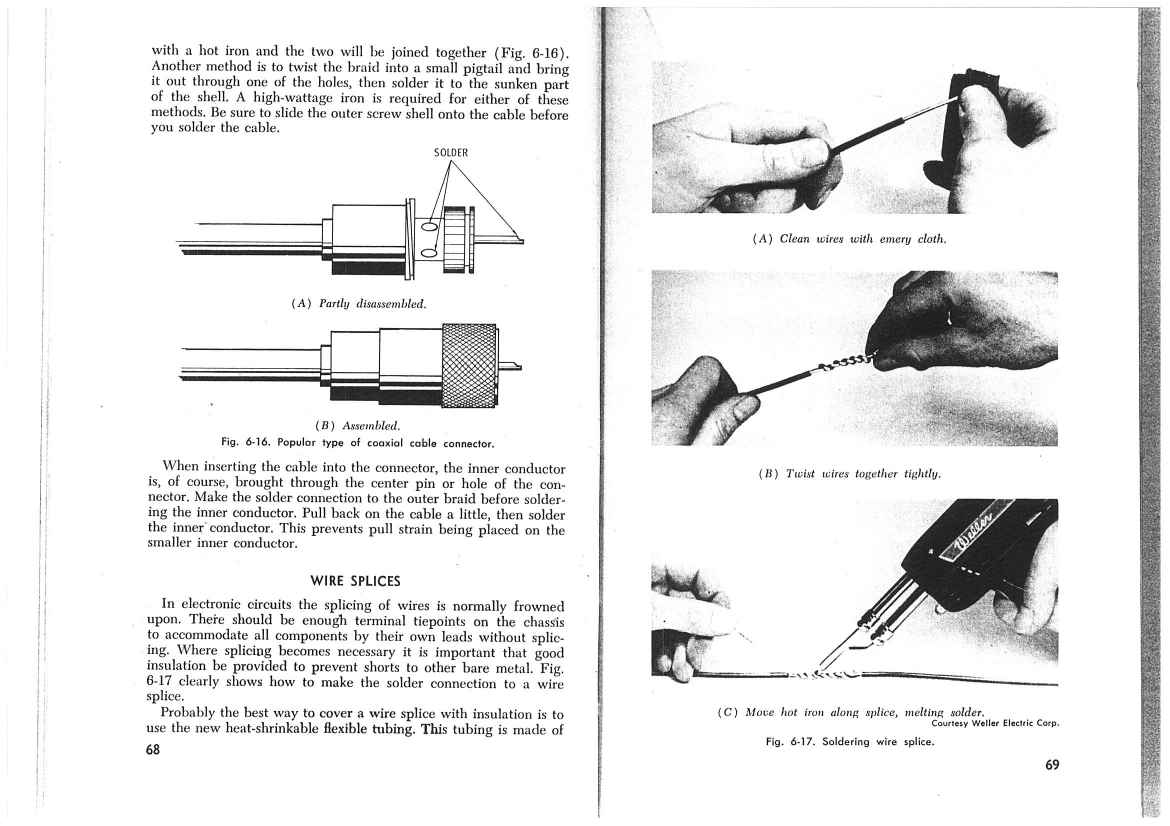 with a hot iron and the two will be joined together (Fig. 6-16). Another method is to twist the braid into a small pigtail and bring it out through one of the holes, then solder it to the sunken part of the shell. A high-wattage iron is required for either of these methods. Be sure to slide the outer screw shell onto the cable before you solder the cable.

SOLDER

(A) Partly disassembled.

(B) Assembled.

Fig. 6-16. Popular type of coaxial cable connector.

When inserting the cable into the connector, the inner conductor is, of course, brought through the center pin or hole of the connector. Make the solder connection to the outer braid before soldering the inner conductor. Pull back on the cable a little, then solder the inner conductor. This prevents pull strain being placed on the smaller inner conductor.

WIRE SPLICES

In electronic circuits the splicing of wires is normally frowned upon. There should be enough terminal tiepoints on the chassis to accommodate all components by their own leads without splicing. Where splicing becomes necessary it is important that good insulation be provided to prevent shorts to other bare metal. Fig. 6-17 clearly shows how to make the solder connection to a wire splice.

Probably the best way to cover a wire splice with insulation is to use the new heat-shrinkable flexible tubing. This tubing is made of

68

(A) Clean wires with emery cloth.

(B) Twist wires together tightly.

Weller

(C) Move hot iron along splice, melting solder.
Courtesy Weller Electric Corp.

Fig. 6-17. Soldering wire splice.

69